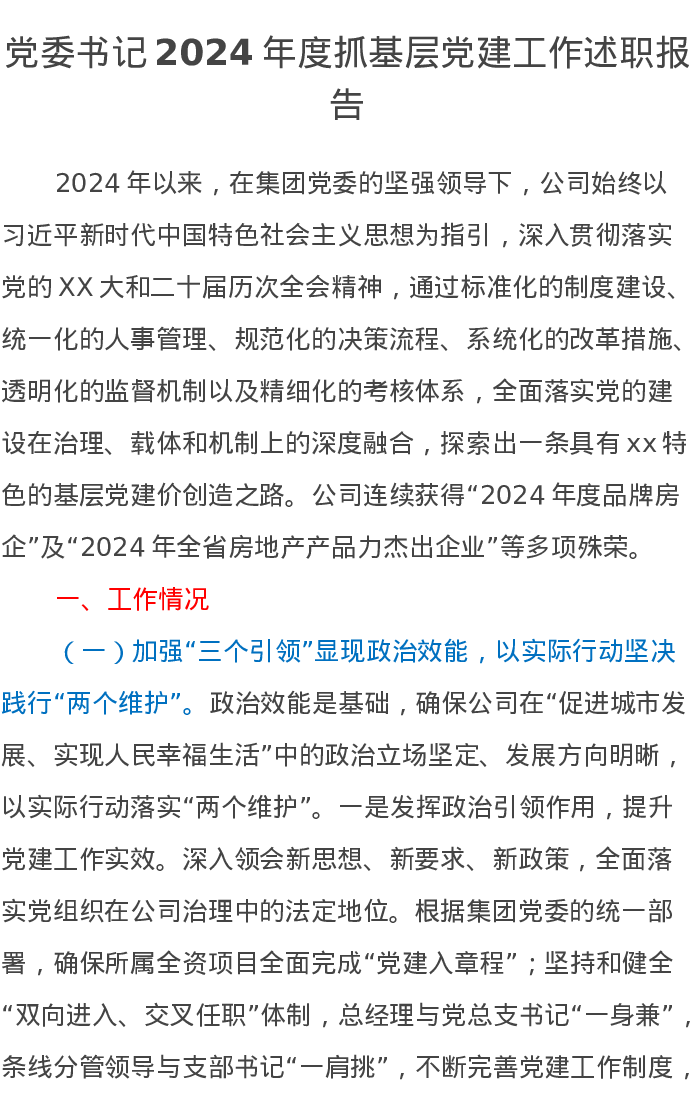 党委书记2024年度抓基层党建工作述职报告

2024年以来，在集团党委的坚强领导下，公司始终以习近平新时代中国特色社会主义思想为指引，深入贯彻落实党的XX大和二十届历次全会精神，通过标准化的制度建设、统一化的人事管理、规范化的决策流程、系统化的改革措施、透明化的监督机制以及精细化的考核体系，全面落实党的建设在治理、载体和机制上的深度融合，探索出一条具有xx特色的基层党建价创造之路。公司连续获得“2024年度品牌房企”及“2024年全省房地产产品力杰出企业”等多项殊荣。

一、工作情况

（一）加强“三个引领”显现政治效能，以实际行动坚决践行“两个维护”。政治效能是基础，确保公司在“促进城市发展、实现人民幸福生活”中的政治立场坚定、发展方向明晰，以实际行动落实“两个维护”。一是发挥政治引领作用，提升党建工作实效。深入领会新思想、新要求、新政策，全面落实党组织在公司治理中的法定地位。根据集团党委的统一部署，确保所属全资项目全面完成“党建入章程”；坚持和健全“双向进入、交叉任职”体制，总经理与党总支书记“一身兼”，条线分管领导与支部书记“一肩挑”，不断完善党建工作制度，